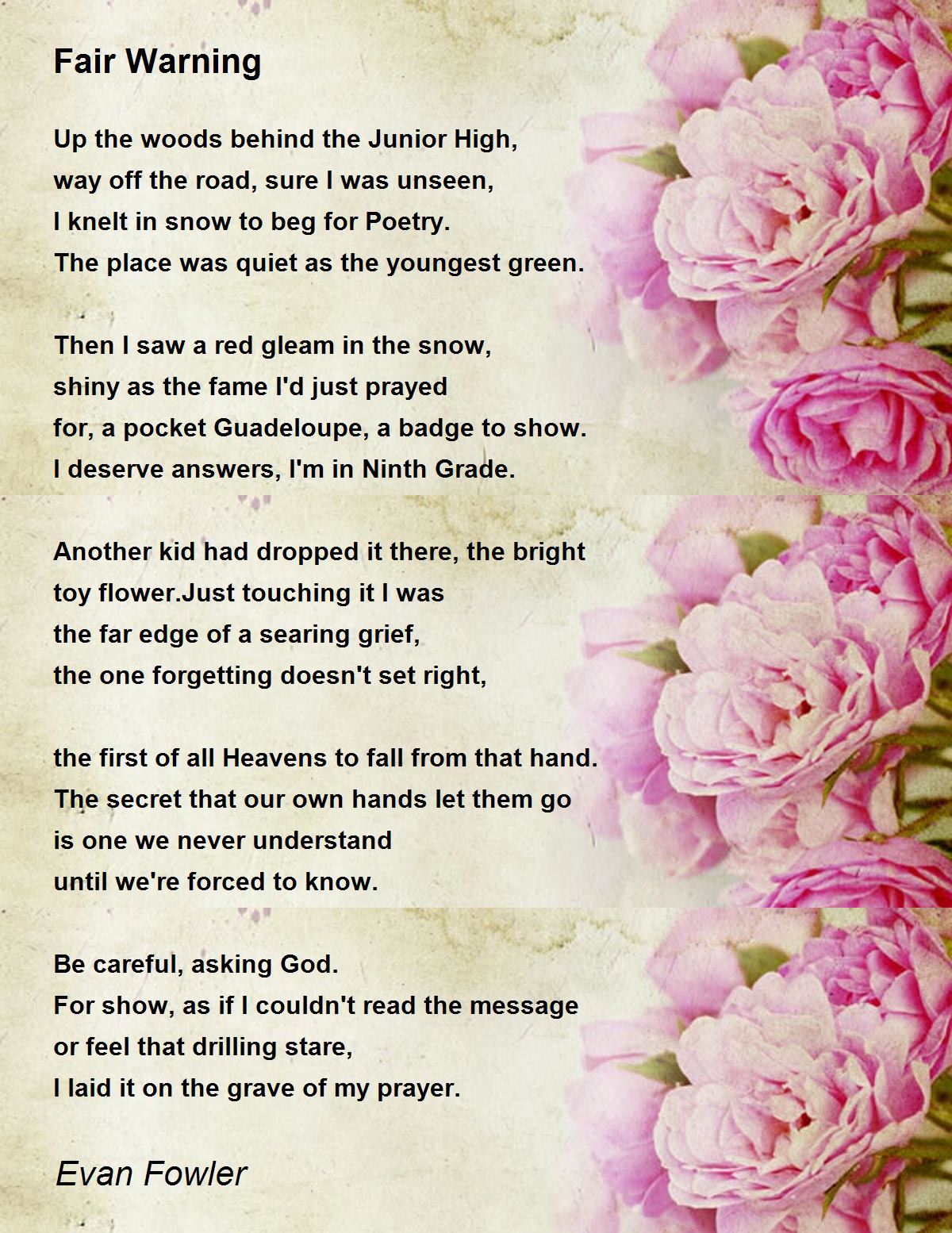 Fair Warning

Up the woods behind the Junior High,
way off the road, sure I was unseen,
I knelt in snow to beg for Poetry.
The place was quiet as the youngest green.

Then I saw a red gleam in the snow,
shiny as the fame I'd just prayed
for, a pocket Guadeloupe, a badge to show.
I deserve answers, I'm in Ninth Grade.

Another kid had dropped it there, the bright
toy flower.Just touching it I was
the far edge of a searing grief,
the one forgetting doesn't set right,

the first of all Heavens to fall from that hand.
The secret that our own hands let them go
is one we never understand
until we're forced to know.

Be careful, asking God.
For show, as if I couldn't read the message
or feel that drilling stare,
I laid it on the grave of my prayer.

Evan Fowler